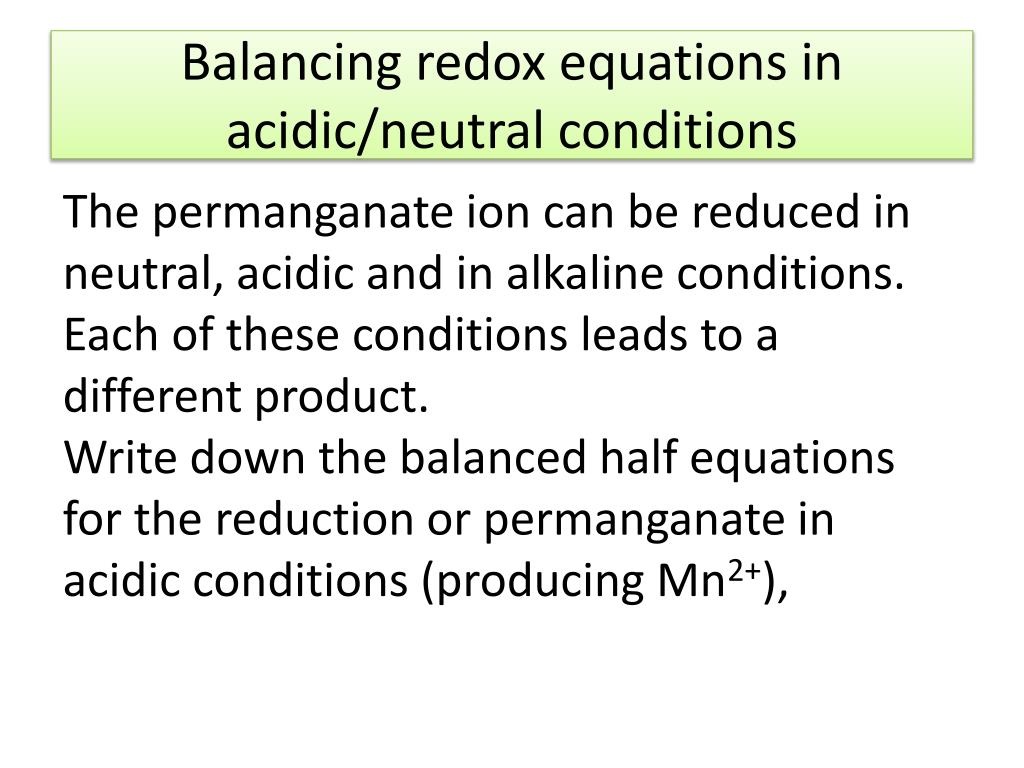 Balancing redox equations in acidic/neutral conditions

The permanganate ion can be reduced in neutral, acidic and in alkaline conditions. Each of these conditions leads to a different product.
Write down the balanced half equations for the reduction or permanganate in acidic conditions (producing $Mn^{2+}$),